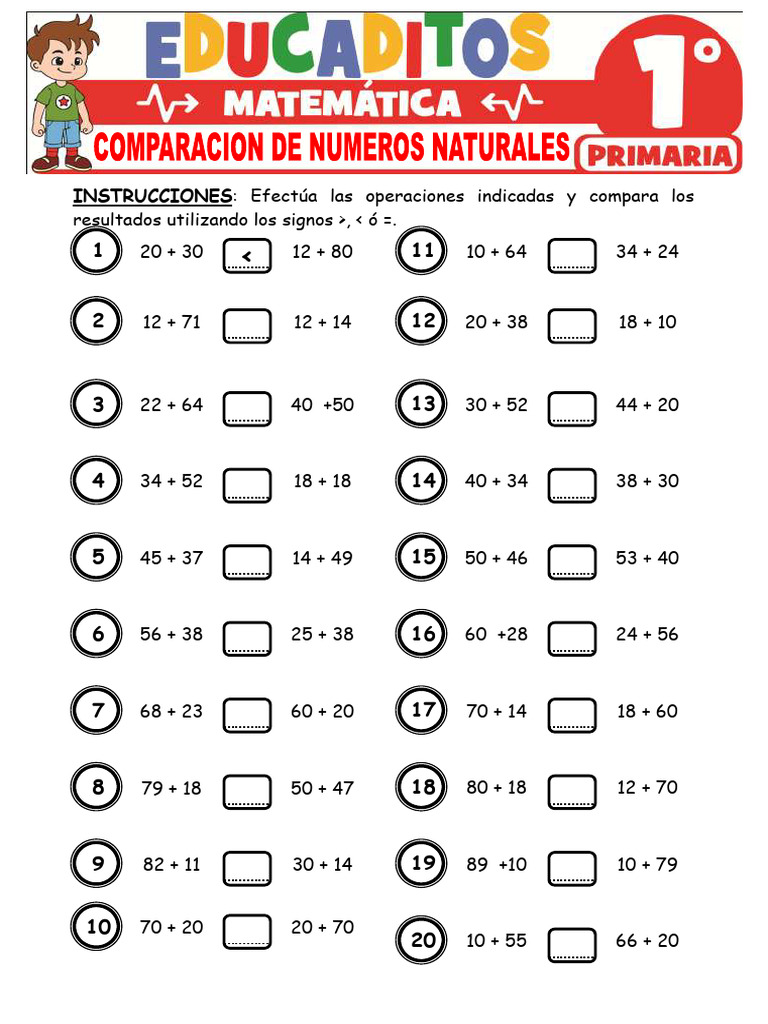 EDUCADITOS
MATEMÁTICA
1°
COMPARACION DE NUMEROS NATURALES
PRIMARIA

INSTRUCCIONES: Efectúa las operaciones indicadas y compara los resultados utilizando los signos >, < ó =.

1 20 + 30 < 12 + 80
2 12 + 71 12 + 14
3 22 + 64 40 +50
4 34 + 52 18 + 18
5 45 + 37 14 + 49
6 56 + 38 25 + 38
7 68 + 23 60 + 20
8 79 + 18 50 + 47
9 82 + 11 30 + 14
10 70 + 20 20 + 70

11 10 + 64 34 + 24
12 20 + 38 18 + 10
13 30 + 52 44 + 20
14 40 + 34 38 + 30
15 50 + 46 53 + 40
16 60 +28 24 + 56
17 70 + 14 18 + 60
18 80 + 18 12 + 70
19 89 +10 10 + 79
20 10 + 55 66 + 20